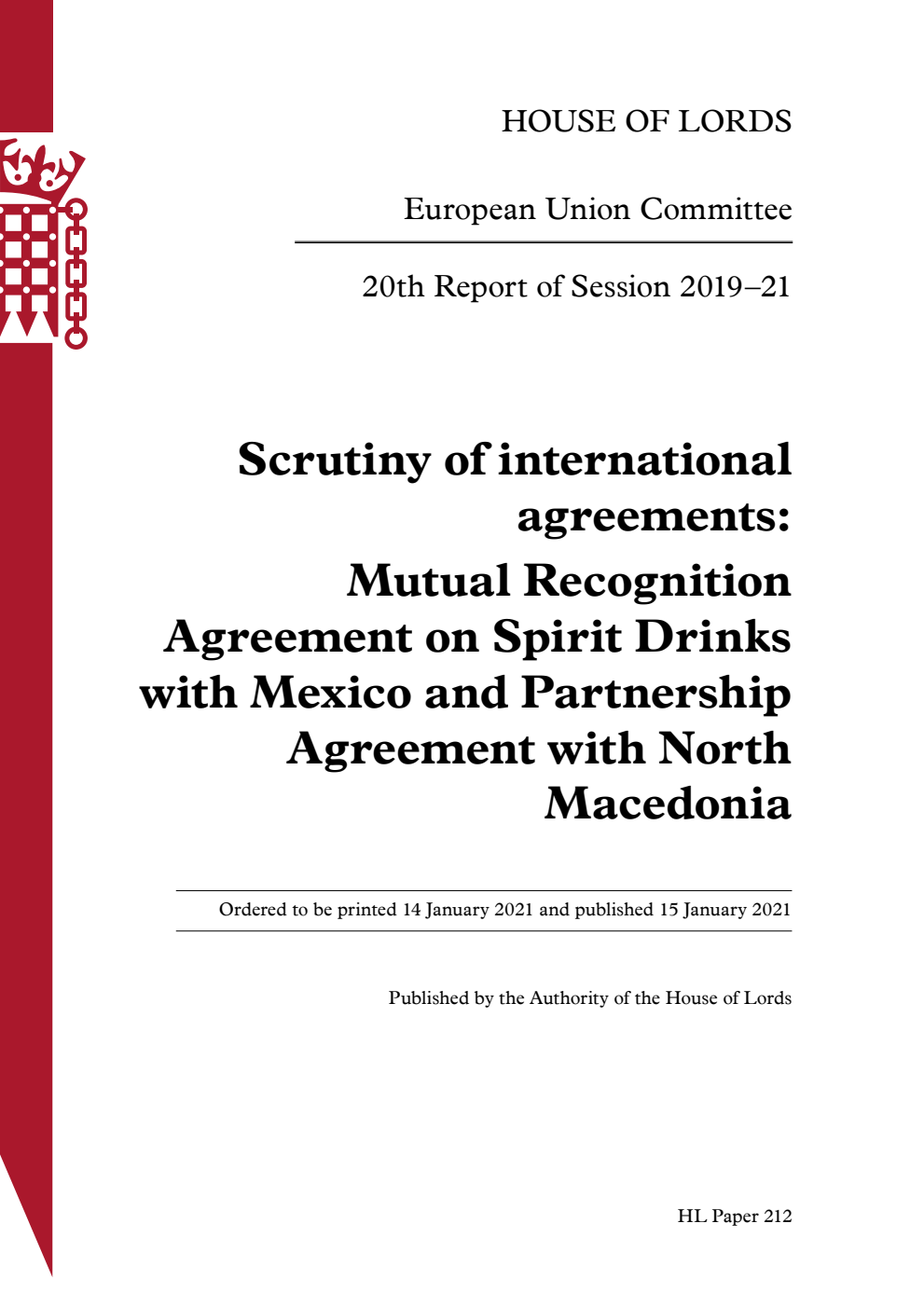 HOUSE OF LORDS

European Union Committee

20th Report of Session 2019–21

Scrutiny of international agreements: Mutual Recognition Agreement on Spirit Drinks with Mexico and Partnership Agreement with North Macedonia

Ordered to be printed 14 January 2021 and published 15 January 2021

Published by the Authority of the House of Lords

HL Paper 212